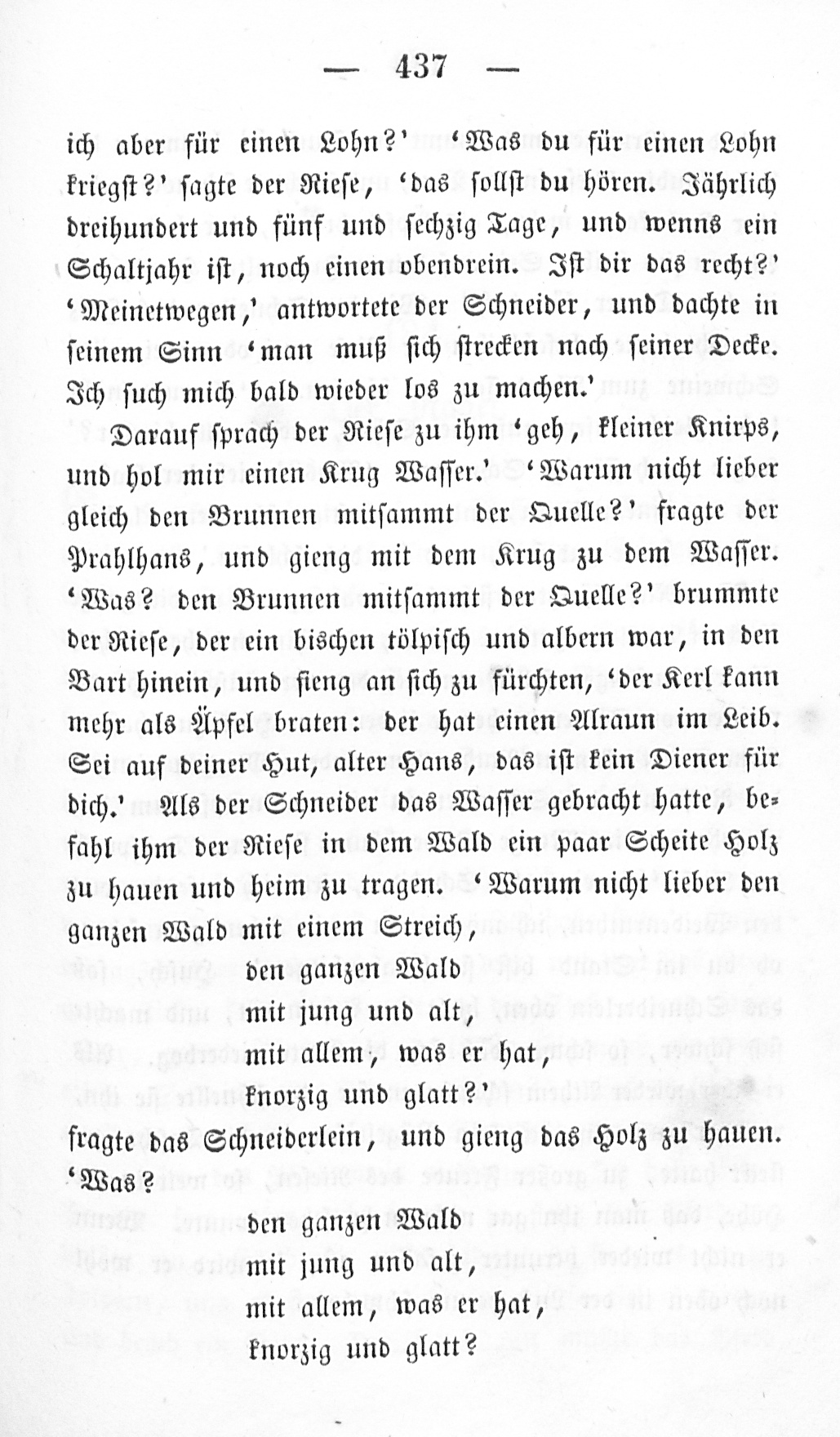 — 437 —

ich aber für einen Lohn?' 'Was du für einen Lohn kriegst?' sagte der Riese, 'das sollst du hören. Jährlich dreihundert und fünf und sechzig Tage, und wenns ein Schaltjahr ist, noch einen obendrein. Ist dir das recht?' 'Meinetwegen,' antwortete der Schneider, und dachte in seinem Sinn 'man muß sich strecken nach seiner Decke. Ich such mich bald wieder los zu machen.'

Darauf sprach der Riese zu ihm 'geh, kleiner Knirps, und hol mir einen Krug Wasser.' 'Warum nicht lieber gleich den Brunnen mitsammt der Quelle?' fragte der Prahlhans, und gieng mit dem Krug zu dem Wasser. 'Was? den Brunnen mitsammt der Quelle?' brummte der Riese, der ein bischen tölpisch und albern war, in den Bart hinein, und fieng an sich zu fürchten, 'der Kerl kann mehr als Äpfel braten: der hat einen Alraun im Leib. Sei auf deiner Hut, alter Hans, das ist kein Diener für dich.' Als der Schneider das Wasser gebracht hatte, befahl ihm der Riese in dem Wald ein paar Scheite Holz zu hauen und heim zu tragen. 'Warum nicht lieber den ganzen Wald mit einem Streich,

den ganzen Wald
mit jung und alt,
mit allem, was er hat,
knorzig und glatt?'

fragte das Schneiderlein, und gieng das Holz zu hauen. 'Was?

den ganzen Wald
mit jung und alt,
mit allem, was er hat,
knorzig und glatt?